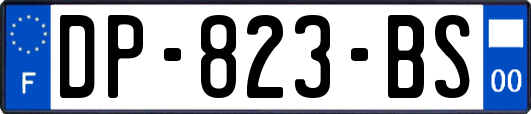 F
DP-823-BS
00